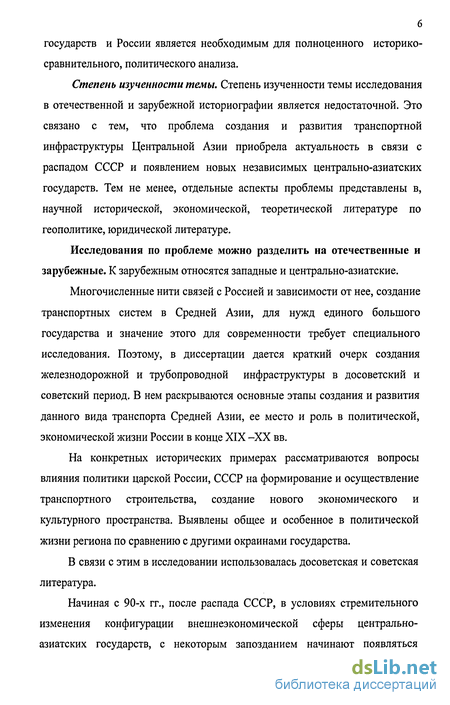 6

государств и России является необходимым для полноценного историко-сравнительного, политического анализа.

Степень изученности темы. Степень изученности темы исследования в отечественной и зарубежной историографии является недостаточной. Это связано с тем, что проблема создания и развития транспортной инфраструктуры Центральной Азии приобрела актуальность в связи с распадом СССР и появлением новых независимых центрально-азиатских государств. Тем не менее, отдельные аспекты проблемы представлены в, научной исторической, экономической, теоретической литературе по геополитике, юридической литературе.

Исследования по проблеме можно разделить на отечественные и зарубежные. К зарубежным относятся западные и центрально-азиатские.

Многочисленные нити связей с Россией и зависимости от нее, создание транспортных систем в Средней Азии, для нужд единого большого государства и значение этого для современности требует специального исследования. Поэтому, в диссертации дается краткий очерк создания железнодорожной и трубопроводной инфраструктуры в досоветский и советский период. В нем раскрываются основные этапы создания и развития данного вида транспорта Средней Азии, ее место и роль в политической, экономической жизни России в конце XIX –XX вв.

На конкретных исторических примерах рассматриваются вопросы влияния политики царской России, СССР на формирование и осуществление транспортного строительства, создание нового экономического и культурного пространства. Выявлены общее и особенное в политической жизни региона по сравнению с другими окраинами государства.

В связи с этим в исследовании использовалась досоветская и советская литература.

Начиная с 90-х гг., после распада СССР, в условиях стремительного изменения конфигурации внешнеэкономической сферы центрально-азиатских государств, с некоторым запозданием начинают появляться

dsLib.net
библиотека диссертаций